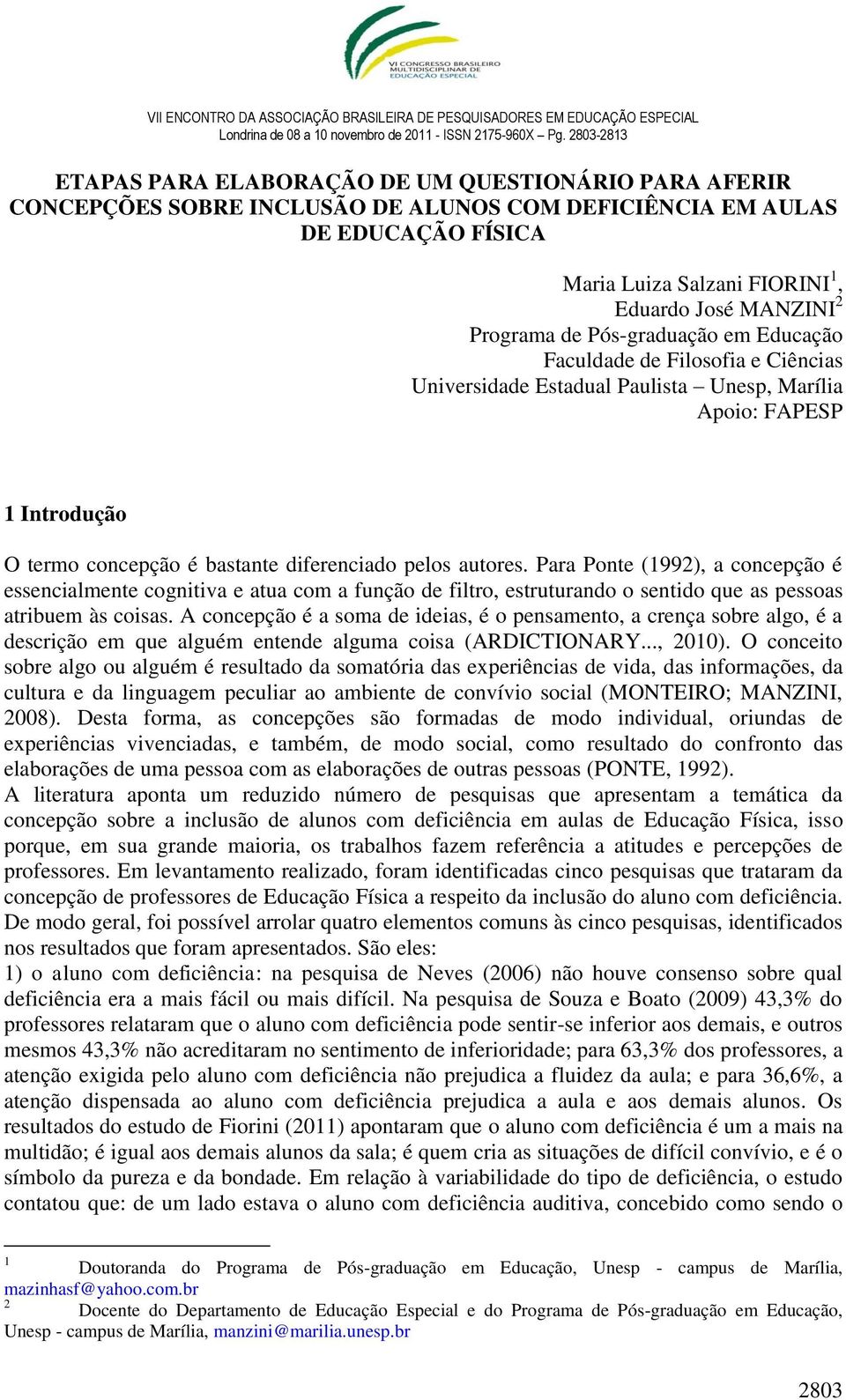 VI CONGRESSO BRASILEIRO MULTIDISCIPLINAR DE EDUCAÇÃO ESPECIAL

VII ENCONTRO DA ASSOCIAÇÃO BRASILEIRA DE PESQUISADORES EM EDUCAÇÃO ESPECIAL
Londrina de 08 a 10 novembro de 2011 - ISSN 2175-960X – Pg. 2803-2813

ETAPAS PARA ELABORAÇÃO DE UM QUESTIONÁRIO PARA AFERIR CONCEPÇÕES SOBRE INCLUSÃO DE ALUNOS COM DEFICIÊNCIA EM AULAS DE EDUCAÇÃO FÍSICA

Maria Luiza Salzani FIORINI$^1$,
Eduardo José MANZINI$^2$
Programa de Pós-graduação em Educação
Faculdade de Filosofia e Ciências
Universidade Estadual Paulista – Unesp, Marília
Apoio: FAPESP

1 Introdução

O termo concepção é bastante diferenciado pelos autores. Para Ponte (1992), a concepção é essencialmente cognitiva e atua com a função de filtro, estruturando o sentido que as pessoas atribuem às coisas. A concepção é a soma de ideias, é o pensamento, a crença sobre algo, é a descrição em que alguém entende alguma coisa (ARDICTIONARY..., 2010). O conceito sobre algo ou alguém é resultado da somatória das experiências de vida, das informações, da cultura e da linguagem peculiar ao ambiente de convívio social (MONTEIRO; MANZINI, 2008). Desta forma, as concepções são formadas de modo individual, oriundas de experiências vivenciadas, e também, de modo social, como resultado do confronto das elaborações de uma pessoa com as elaborações de outras pessoas (PONTE, 1992).
A literatura aponta um reduzido número de pesquisas que apresentam a temática da concepção sobre a inclusão de alunos com deficiência em aulas de Educação Física, isso porque, em sua grande maioria, os trabalhos fazem referência a atitudes e percepções de professores. Em levantamento realizado, foram identificadas cinco pesquisas que trataram da concepção de professores de Educação Física a respeito da inclusão do aluno com deficiência. De modo geral, foi possível arrolar quatro elementos comuns às cinco pesquisas, identificados nos resultados que foram apresentados. São eles:
1) o aluno com deficiência: na pesquisa de Neves (2006) não houve consenso sobre qual deficiência era a mais fácil ou mais difícil. Na pesquisa de Souza e Boato (2009) 43,3% do professores relataram que o aluno com deficiência pode sentir-se inferior aos demais, e outros mesmos 43,3% não acreditaram no sentimento de inferioridade; para 63,3% dos professores, a atenção exigida pelo aluno com deficiência não prejudica a fluidez da aula; e para 36,6%, a atenção dispensada ao aluno com deficiência prejudica a aula e aos demais alunos. Os resultados do estudo de Fiorini (2011) apontaram que o aluno com deficiência é um a mais na multidão; é igual aos demais alunos da sala; é quem cria as situações de difícil convívio, e é o símbolo da pureza e da bondade. Em relação à variabilidade do tipo de deficiência, o estudo contatou que: de um lado estava o aluno com deficiência auditiva, concebido como sendo o

$^1$ Doutoranda do Programa de Pós-graduação em Educação, Unesp - campus de Marília, mazinhasf@yahoo.com.br
$^2$ Docente do Departamento de Educação Especial e do Programa de Pós-graduação em Educação, Unesp - campus de Marília, manzini@marilia.unesp.br

2803